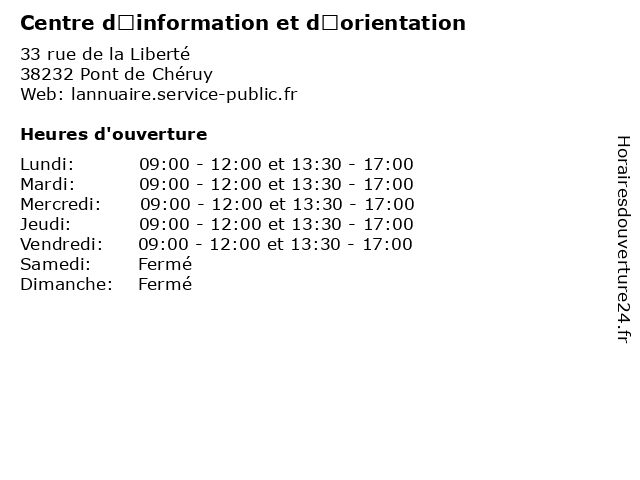 Centre d□information et d□orientation

33 rue de la Liberté
38232 Pont de Chéruy
Web: lannuaire.service-public.fr

Heures d'ouverture

Lundi: 09:00 - 12:00 et 13:30 - 17:00
Mardi: 09:00 - 12:00 et 13:30 - 17:00
Mercredi: 09:00 - 12:00 et 13:30 - 17:00
Jeudi: 09:00 - 12:00 et 13:30 - 17:00
Vendredi: 09:00 - 12:00 et 13:30 - 17:00
Samedi: Fermé
Dimanche: Fermé

Horairesdouverture24.fr